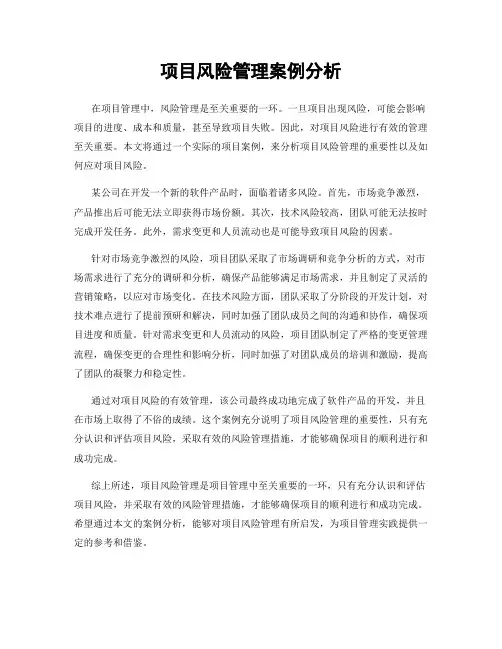 项目风险管理案例分析

在项目管理中，风险管理是至关重要的一环。一旦项目出现风险，可能会影响项目的进度、成本和质量，甚至导致项目失败。因此，对项目风险进行有效的管理至关重要。本文将通过一个实际的项目案例，来分析项目风险管理的重要性以及如何应对项目风险。

某公司在开发一个新的软件产品时，面临着诸多风险。首先，市场竞争激烈，产品推出后可能无法立即获得市场份额。其次，技术风险较高，团队可能无法按时完成开发任务。此外，需求变更和人员流动也是可能导致项目风险的因素。

针对市场竞争激烈的风险，项目团队采取了市场调研和竞争分析的方式，对市场需求进行了充分的调研和分析，确保产品能够满足市场需求，并且制定了灵活的营销策略，以应对市场变化。在技术风险方面，团队采取了分阶段的开发计划，对技术难点进行了提前预研和解决，同时加强了团队成员之间的沟通和协作，确保项目进度和质量。针对需求变更和人员流动的风险，项目团队制定了严格的变更管理流程，确保变更的合理性和影响分析，同时加强了对团队成员的培训和激励，提高了团队的凝聚力和稳定性。

通过对项目风险的有效管理，该公司最终成功地完成了软件产品的开发，并且在市场上取得了不俗的成绩。这个案例充分说明了项目风险管理的重要性，只有充分认识和评估项目风险，采取有效的风险管理措施，才能够确保项目的顺利进行和成功完成。

综上所述，项目风险管理是项目管理中至关重要的一环，只有充分认识和评估项目风险，并采取有效的风险管理措施，才能够确保项目的顺利进行和成功完成。希望通过本文的案例分析，能够对项目风险管理有所启发，为项目管理实践提供一定的参考和借鉴。